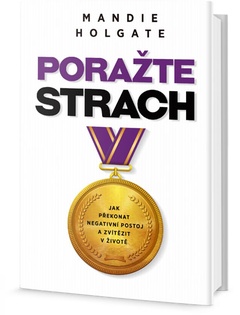 MANDIE HOLGATE

PORAŽTE STRACH

JAK PŘEKONAT NEGATIVNÍ POSTOJ A ZVÍTĚZIT V ŽIVOTĚ